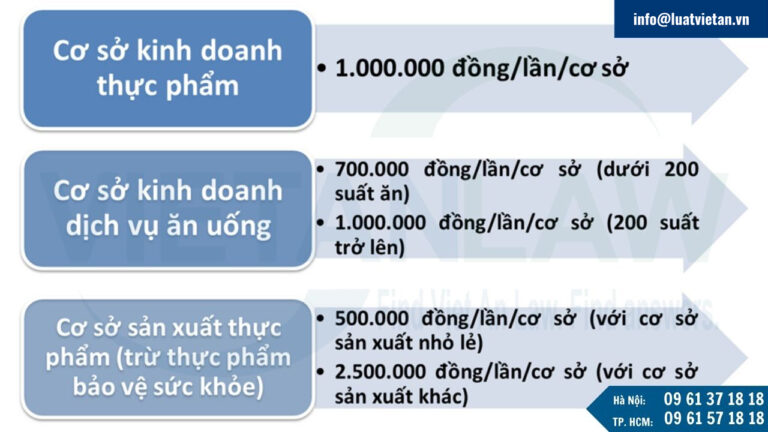 info@luatvietan.vn

Cơ sở kinh doanh thực phẩm

• 1.000.000 đồng/lần/cơ sở

Cơ sở kinh doanh dịch vụ ăn uống

• 700.000 đồng/lần/cơ sở (dưới 200 suất ăn)
• 1.000.000 đồng/lần/cơ sở (200 suất trở lên)

Cơ sở sản xuất thực phẩm (trừ thực phẩm bảo vệ sức khỏe)

• 500.000 đồng/lần/cơ sở (với cơ sở sản xuất nhỏ lẻ)
• 2.500.000 đồng/lần/cơ sở (với cơ sở sản xuất khác)

VIETANLAW
Find Viet An Law, Find answers.

Hà Nội: 09 61 37 18 18
TP. HCM: 09 61 57 18 18